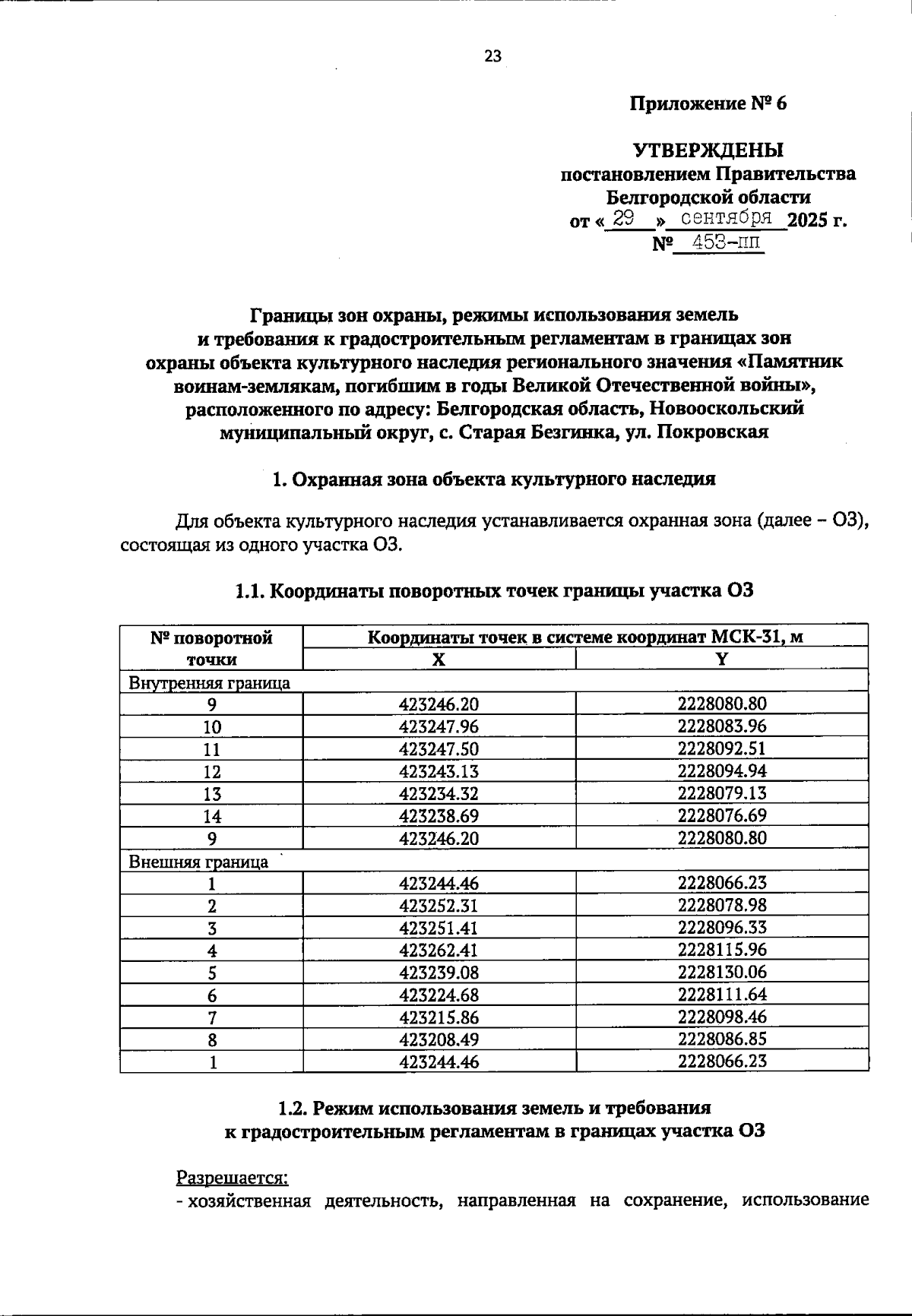 23

Приложение № 6

УТВЕРЖДЕНЫ
постановлением Правительства
Белгородской области
от « 29 » сентября 2025 г.
№ 453-пп

Границы зон охраны, режимы использования земель и требования к градостроительным регламентам в границах зон охраны объекта культурного наследия регионального значения «Памятник воинам-землякам, погибшим в годы Великой Отечественной войны», расположенного по адресу: Белгородская область, Новооскольский муниципальный округ, с. Старая Безгинка, ул. Покровская

1. Охранная зона объекта культурного наследия

Для объекта культурного наследия устанавливается охранная зона (далее – ОЗ), состоящая из одного участка ОЗ.

1.1. Координаты поворотных точек границы участка ОЗ

| № поворотной точки | Координаты точек в системе координат МСК-31, м | |
|---|---|---|
| | X | Y |
| Внутренняя граница | | |
| 9 | 423246.20 | 2228080.80 |
| 10 | 423247.96 | 2228083.96 |
| 11 | 423247.50 | 2228092.51 |
| 12 | 423243.13 | 2228094.94 |
| 13 | 423234.32 | 2228079.13 |
| 14 | 423238.69 | 2228076.69 |
| 9 | 423246.20 | 2228080.80 |
| Внешняя граница | | |
| 1 | 423244.46 | 2228066.23 |
| 2 | 423252.31 | 2228078.98 |
| 3 | 423251.41 | 2228096.33 |
| 4 | 423262.41 | 2228115.96 |
| 5 | 423239.08 | 2228130.06 |
| 6 | 423224.68 | 2228111.64 |
| 7 | 423215.86 | 2228098.46 |
| 8 | 423208.49 | 2228086.85 |
| 1 | 423244.46 | 2228066.23 |

1.2. Режим использования земель и требования к градостроительным регламентам в границах участка ОЗ

Разрешается:
- хозяйственная деятельность, направленная на сохранение, использование